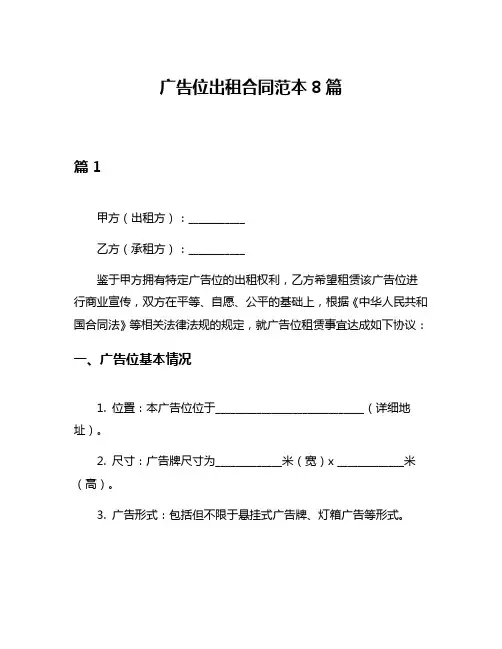 广告位出租合同范本 8 篇

篇 1

甲方（出租方）：__________

乙方（承租方）：__________

鉴于甲方拥有特定广告位的出租权利，乙方希望租赁该广告位进行商业宣传，双方在平等、自愿、公平的基础上，根据《中华人民共和国合同法》等相关法律法规的规定，就广告位租赁事宜达成如下协议：

一、广告位基本情况

1. 位置：本广告位位于__________________________（详细地址）。

2. 尺寸：广告牌尺寸为____________米（宽）x ____________米（高）。

3. 广告形式：包括但不限于悬挂式广告牌、灯箱广告等形式。